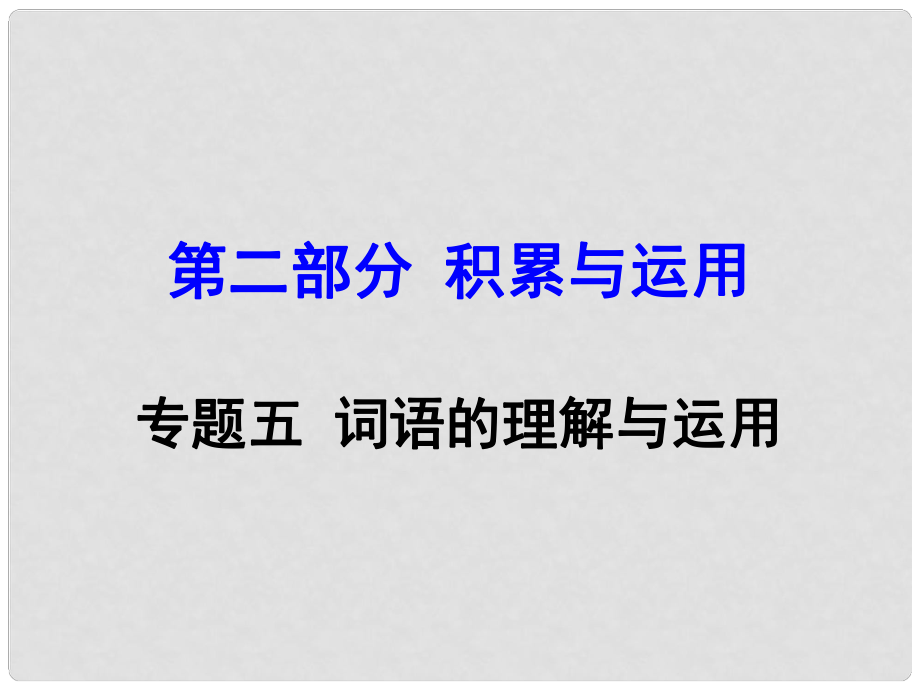 第二部分 积累与运用

专题五 词语的理解与运用